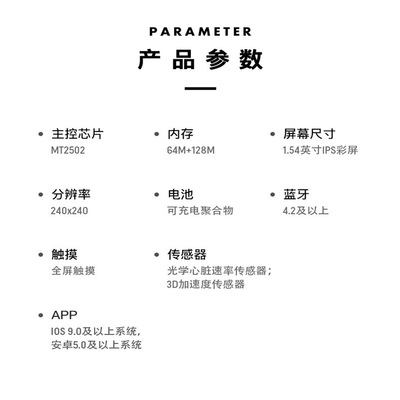 PARAMETER
产品参数

主控芯片
MT2502

内存
64M+128M

屏幕尺寸
1.54英寸IPS彩屏

分辨率
240x240

电池
可充电聚合物

蓝牙
4.2及以上

触摸
全屏触摸

传感器
光学心脏速率传感器；
3D加速度传感器

APP
IOS 9.0及以上系统，
安卓5.0及以上系统